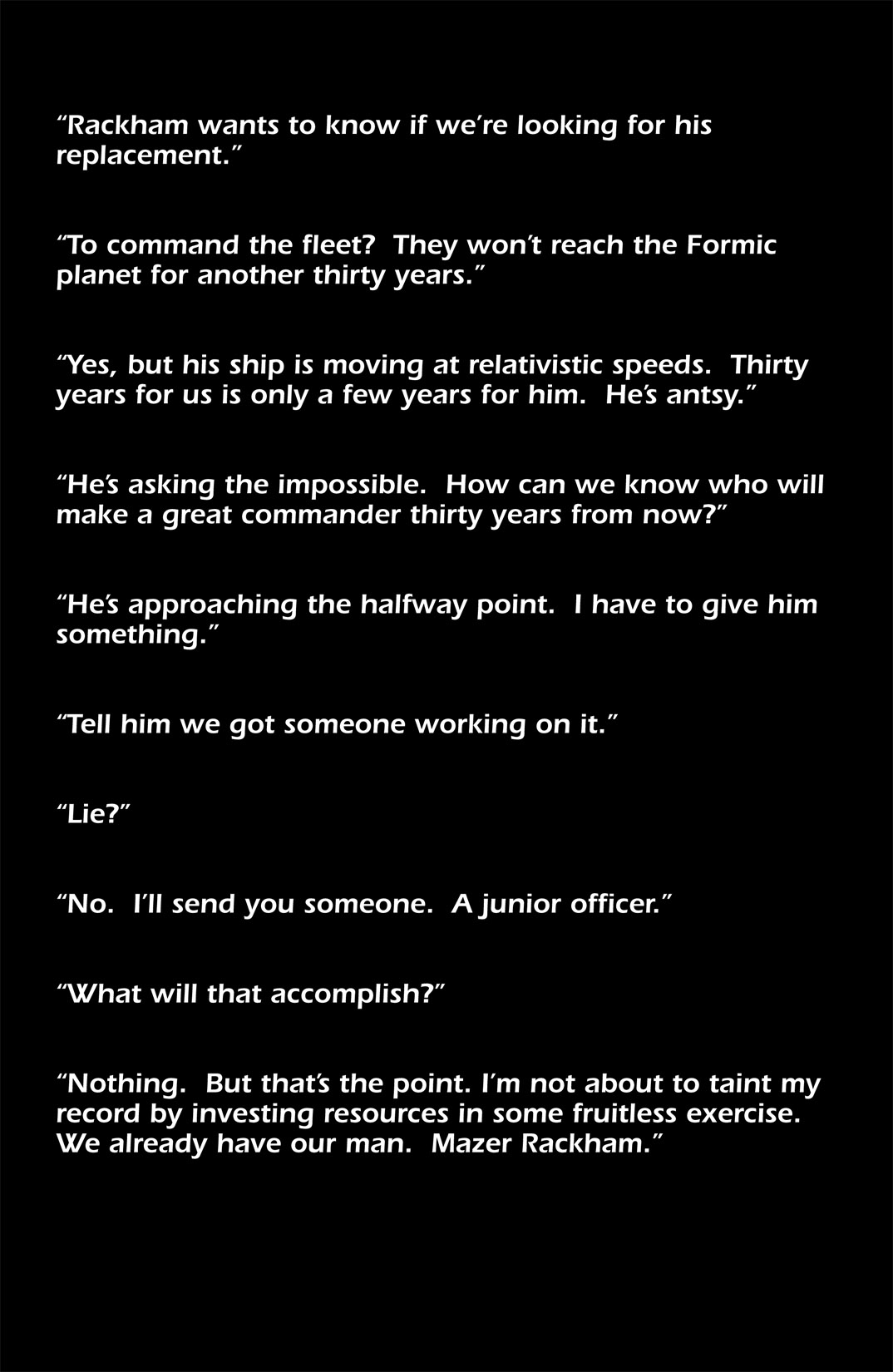 "Rackham wants to know if we're looking for his replacement."

"To command the fleet? They won't reach the Formic planet for another thirty years."

"Yes, but his ship is moving at relativistic speeds. Thirty years for us is only a few years for him. He's antsy."

"He's asking the impossible. How can we know who will make a great commander thirty years from now?"

"He's approaching the halfway point. I have to give him something."

"Tell him we got someone working on it."

"Lie?"

"No. I'll send you someone. A junior officer."

"What will that accomplish?"

"Nothing. But that's the point. I'm not about to taint my record by investing resources in some fruitless exercise. We already have our man. Mazer Rackham."